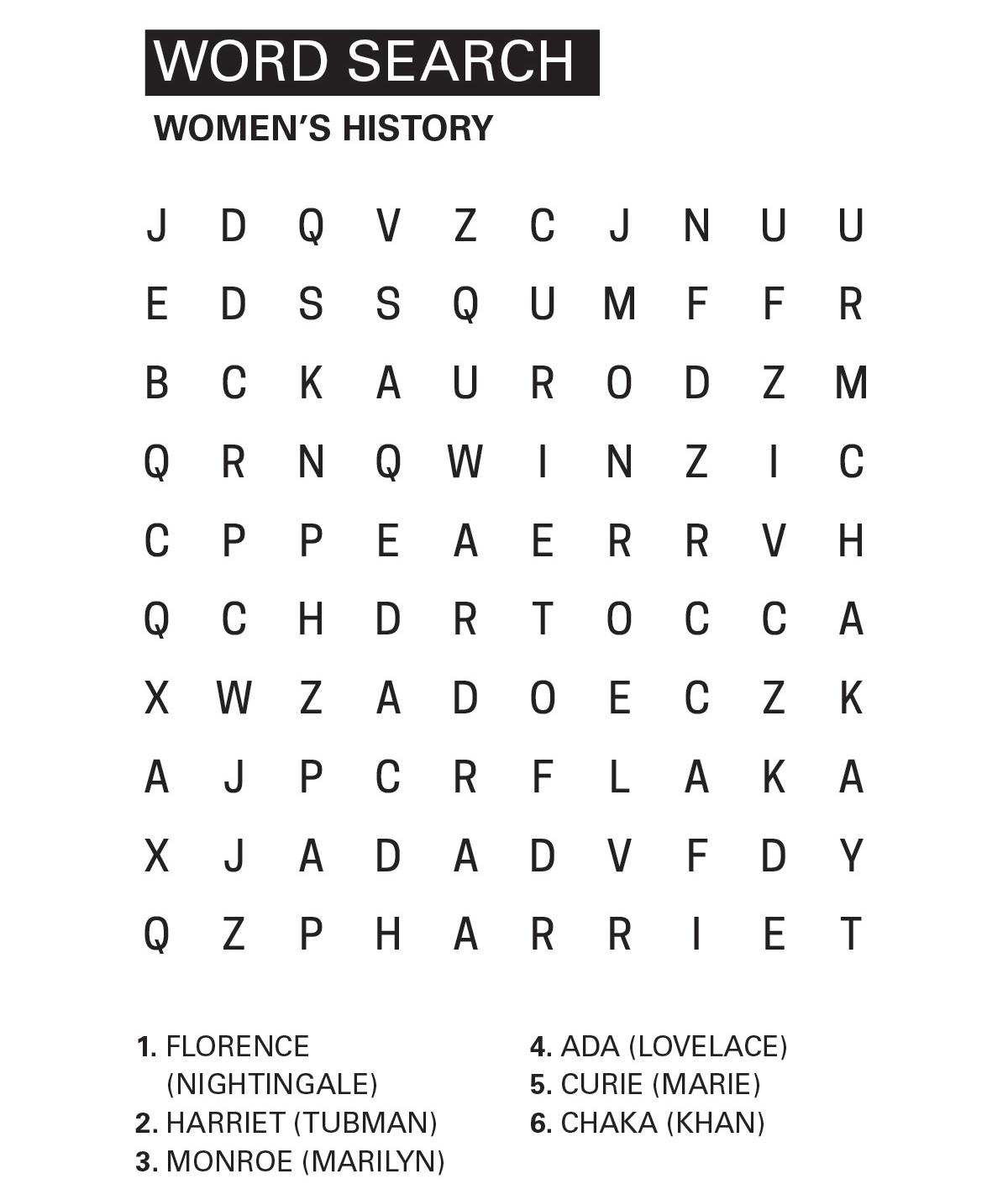 WORD SEARCH

WOMEN'S HISTORY

J D Q V Z C J N U U
E D S S Q U M F F R
B C K A U R O D Z M
Q R N Q W I N Z I C
C P P E A E R R V H
Q C H D R T O C C A
X W Z A D O E C Z K
A J P C R F L A K A
X J A D A D V F D Y
Q Z P H A R R I E T

1. FLORENCE (NIGHTINGALE)
2. HARRIET (TUBMAN)
3. MONROE (MARILYN)

4. ADA (LOVELACE)
5. CURIE (MARIE)
6. CHAKA (KHAN)